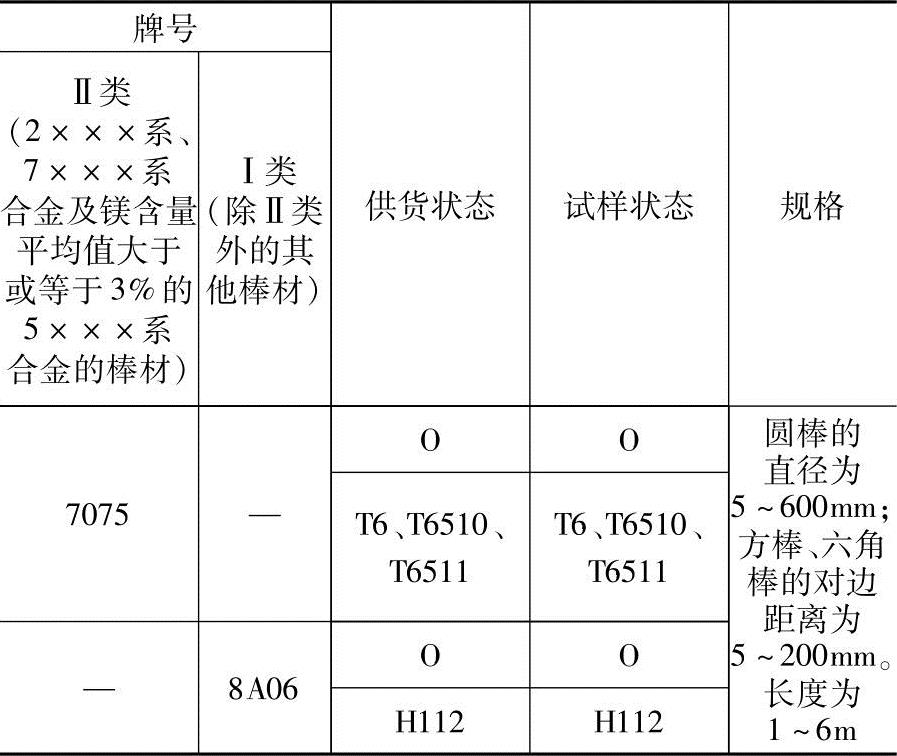 | 牌号 |  | 供货状态 | 试样状态 | 规格 |
|---|---|---|---|---|
| Ⅱ类（2×××系、7×××系合金及镁含量平均值大于或等于3%的5×××系合金的棒材） | Ⅰ类（除Ⅱ类外的其他棒材） |  |  |  |
| 7075 | — | O | O | 圆棒的直径为5~600mm；方棒、六角棒的对边距离为5~200mm。长度为1~6m |
|  |  | T6、T6510、T6511 | T6、T6510、T6511 |  |
| — | 8A06 | O | O |  |
|  |  | H112 | H112 |  |